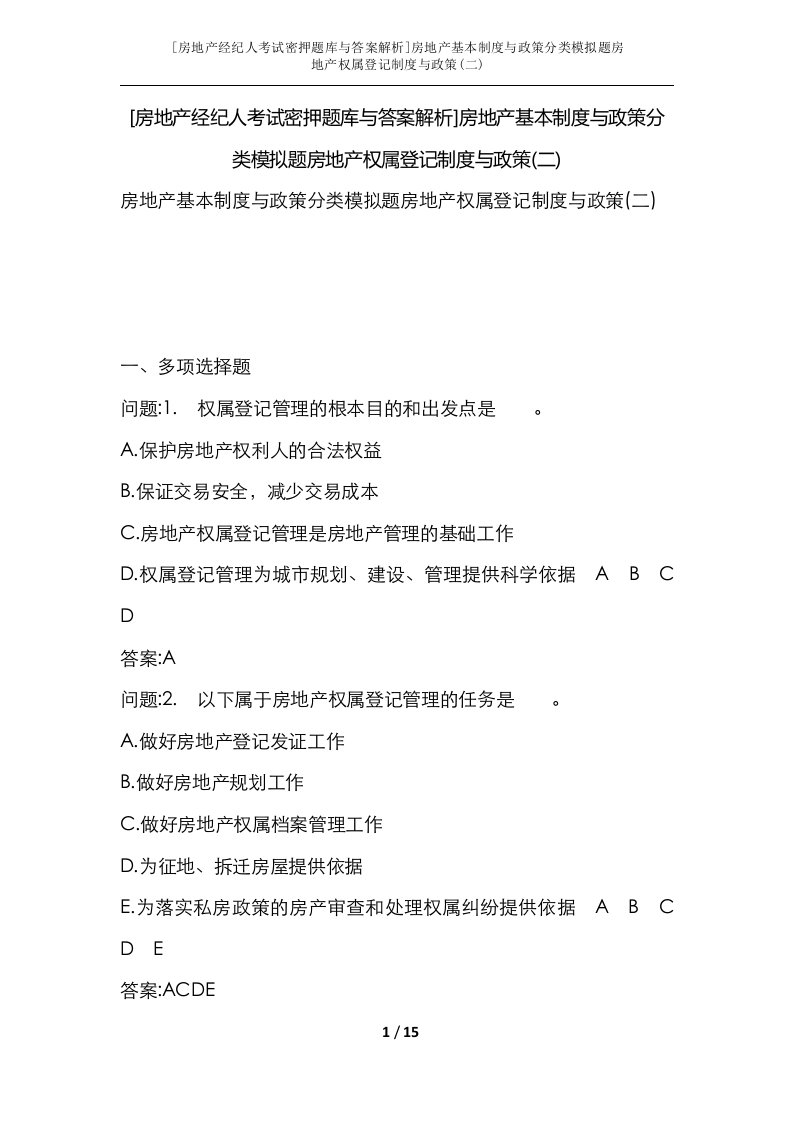 [房地产经纪人考试密押题库与答案解析]房地产基本制度与政策分类模拟题房地产权属登记制度与政策(二)

[房地产经纪人考试密押题库与答案解析]房地产基本制度与政策分类模拟题房地产权属登记制度与政策(二)

房地产基本制度与政策分类模拟题房地产权属登记制度与政策(二)

一、多项选择题

问题:1. 权属登记管理的根本目的和出发点是 。

A.保护房地产权利人的合法权益

B.保证交易安全，减少交易成本

C.房地产权属登记管理是房地产管理的基础工作

D.权属登记管理为城市规划、建设、管理提供科学依据 A B C D

答案:A

问题:2. 以下属于房地产权属登记管理的任务是 。

A.做好房地产登记发证工作

B.做好房地产规划工作

C.做好房地产权属档案管理工作

D.为征地、拆迁房屋提供依据

E.为落实私房政策的房产审查和处理权属纠纷提供依据 A B C D E

答案:ACDE

1 / 15